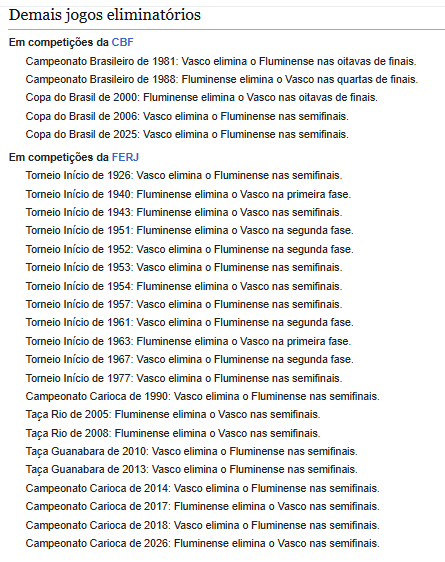 Demais jogos eliminatórios

Em competições da CBF

Campeonato Brasileiro de 1981: Vasco elimina o Fluminense nas oitavas de finais.
Campeonato Brasileiro de 1988: Fluminense elimina o Vasco nas quartas de finais.
Copa do Brasil de 2000: Fluminense elimina o Vasco nas oitavas de finais.
Copa do Brasil de 2006: Vasco elimina o Fluminense nas semifinais.
Copa do Brasil de 2025: Vasco elimina o Fluminense nas semifinais.

Em competições da FERJ

Torneio Início de 1926: Vasco elimina o Fluminense nas semifinais.
Torneio Início de 1940: Fluminense elimina o Vasco na primeira fase.
Torneio Início de 1943: Fluminense elimina o Vasco nas semifinais.
Torneio Início de 1951: Fluminense elimina o Vasco na segunda fase.
Torneio Início de 1952: Vasco elimina o Fluminense na segunda fase.
Torneio Início de 1953: Vasco elimina o Fluminense nas semifinais.
Torneio Início de 1954: Fluminense elimina o Vasco nas semifinais.
Torneio Início de 1957: Vasco elimina o Fluminense nas semifinais.
Torneio Início de 1961: Vasco elimina o Fluminense na segunda fase.
Torneio Início de 1963: Fluminense elimina o Vasco na primeira fase.
Torneio Início de 1967: Vasco elimina o Fluminense na segunda fase.
Torneio Início de 1977: Vasco elimina o Fluminense nas semifinais.
Campeonato Carioca de 1990: Vasco elimina o Fluminense nas semifinais.
Taça Rio de 2005: Fluminense elimina o Vasco nas semifinais.
Taça Rio de 2008: Fluminense elimina o Vasco nas semifinais.
Taça Guanabara de 2010: Vasco elimina o Fluminense nas semifinais.
Taça Guanabara de 2013: Vasco elimina o Fluminense nas semifinais.
Campeonato Carioca de 2014: Vasco elimina o Fluminense nas semifinais.
Campeonato Carioca de 2017: Fluminense elimina o Vasco nas semifinais.
Campeonato Carioca de 2018: Vasco elimina o Fluminense nas semifinais.
Campeonato Carioca de 2026: Fluminense elimina o Vasco nas semifinais.